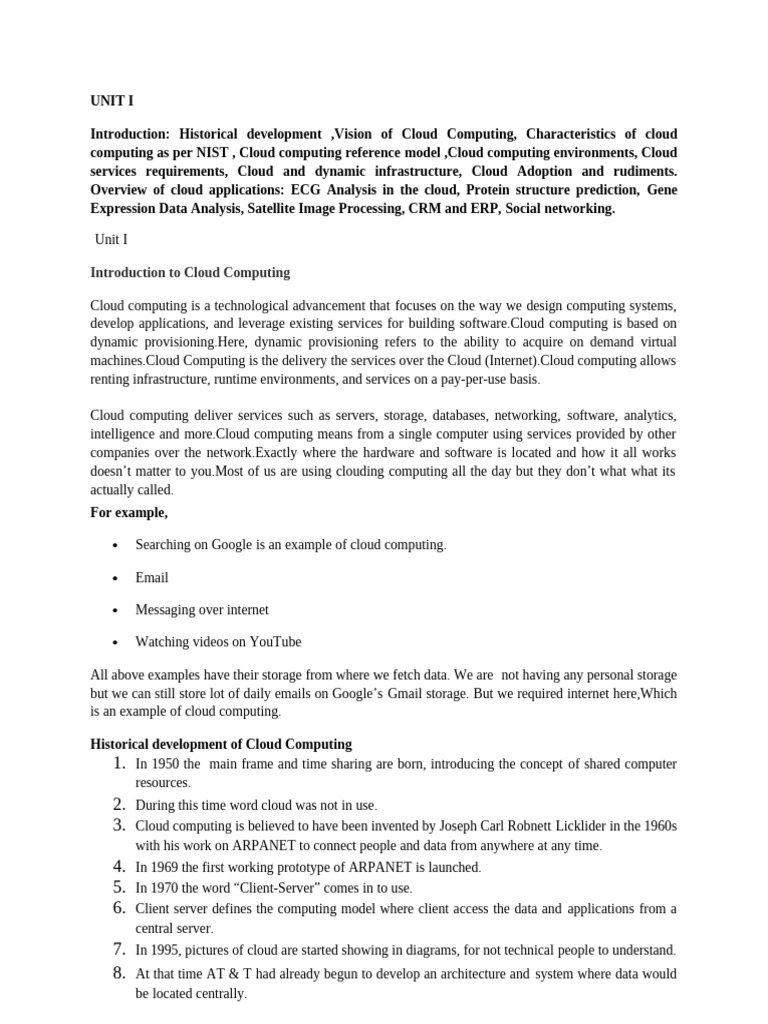 UNIT I

Introduction: Historical development ,Vision of Cloud Computing, Characteristics of cloud computing as per NIST , Cloud computing reference model ,Cloud computing environments, Cloud services requirements, Cloud and dynamic infrastructure, Cloud Adoption and rudiments. Overview of cloud applications: ECG Analysis in the cloud, Protein structure prediction, Gene Expression Data Analysis, Satellite Image Processing, CRM and ERP, Social networking.

Unit I

Introduction to Cloud Computing

Cloud computing is a technological advancement that focuses on the way we design computing systems, develop applications, and leverage existing services for building software.Cloud computing is based on dynamic provisioning.Here, dynamic provisioning refers to the ability to acquire on demand virtual machines.Cloud Computing is the delivery the services over the Cloud (Internet).Cloud computing allows renting infrastructure, runtime environments, and services on a pay-per-use basis.

Cloud computing deliver services such as servers, storage, databases, networking, software, analytics, intelligence and more.Cloud computing means from a single computer using services provided by other companies over the network.Exactly where the hardware and software is located and how it all works doesn't matter to you.Most of us are using clouding computing all the day but they don't what what its actually called.

For example,

• Searching on Google is an example of cloud computing.
• Email
• Messaging over internet
• Watching videos on YouTube

All above examples have their storage from where we fetch data. We are not having any personal storage but we can still store lot of daily emails on Google's Gmail storage. But we required internet here,Which is an example of cloud computing.

Historical development of Cloud Computing
1. In 1950 the main frame and time sharing are born, introducing the concept of shared computer resources.
2. During this time word cloud was not in use.
3. Cloud computing is believed to have been invented by Joseph Carl Robnett Licklider in the 1960s with his work on ARPANET to connect people and data from anywhere at any time.
4. In 1969 the first working prototype of ARPANET is launched.
5. In 1970 the word "Client-Server" comes in to use.
6. Client server defines the computing model where client access the data and applications from a central server.
7. In 1995, pictures of cloud are started showing in diagrams, for not technical people to understand.
8. At that time AT & T had already begun to develop an architecture and system where data would be located centrally.